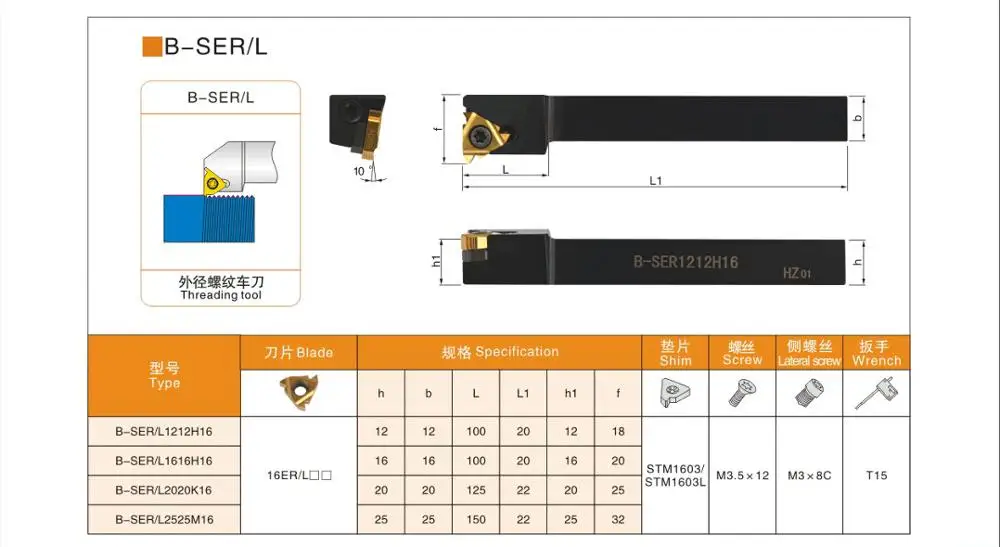 B-SER/L

B-SER/L

外径螺纹车刀
Threading tool

10°

f

L

L1

b

h1

B-SER1212H16

HZ01

h

| 型号 Type | 刀片 Blade | 规格 Specification | | | | | | 垫片 Shim | 螺丝 Screw | 侧螺丝 Lateral screw | 扳手 Wrench |
|---|---|---|---|---|---|---|---|---|---|---|---|
| | | h | b | L | L1 | h1 | f | | | | |
| B-SER/L1212H16 | 16ER/L□□ | 12 | 12 | 100 | 20 | 12 | 18 | STM1603/ STM1603L | M3.5×12 | M3×8C | T15 |
| B-SER/L1616H16 | | 16 | 16 | 100 | 20 | 16 | 20 | | | | |
| B-SER/L2020K16 | | 20 | 20 | 125 | 22 | 20 | 25 | | | | |
| B-SER/L2525M16 | | 25 | 25 | 150 | 22 | 25 | 32 | | | | |